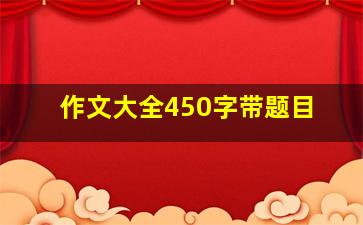 作文大全450字带题目